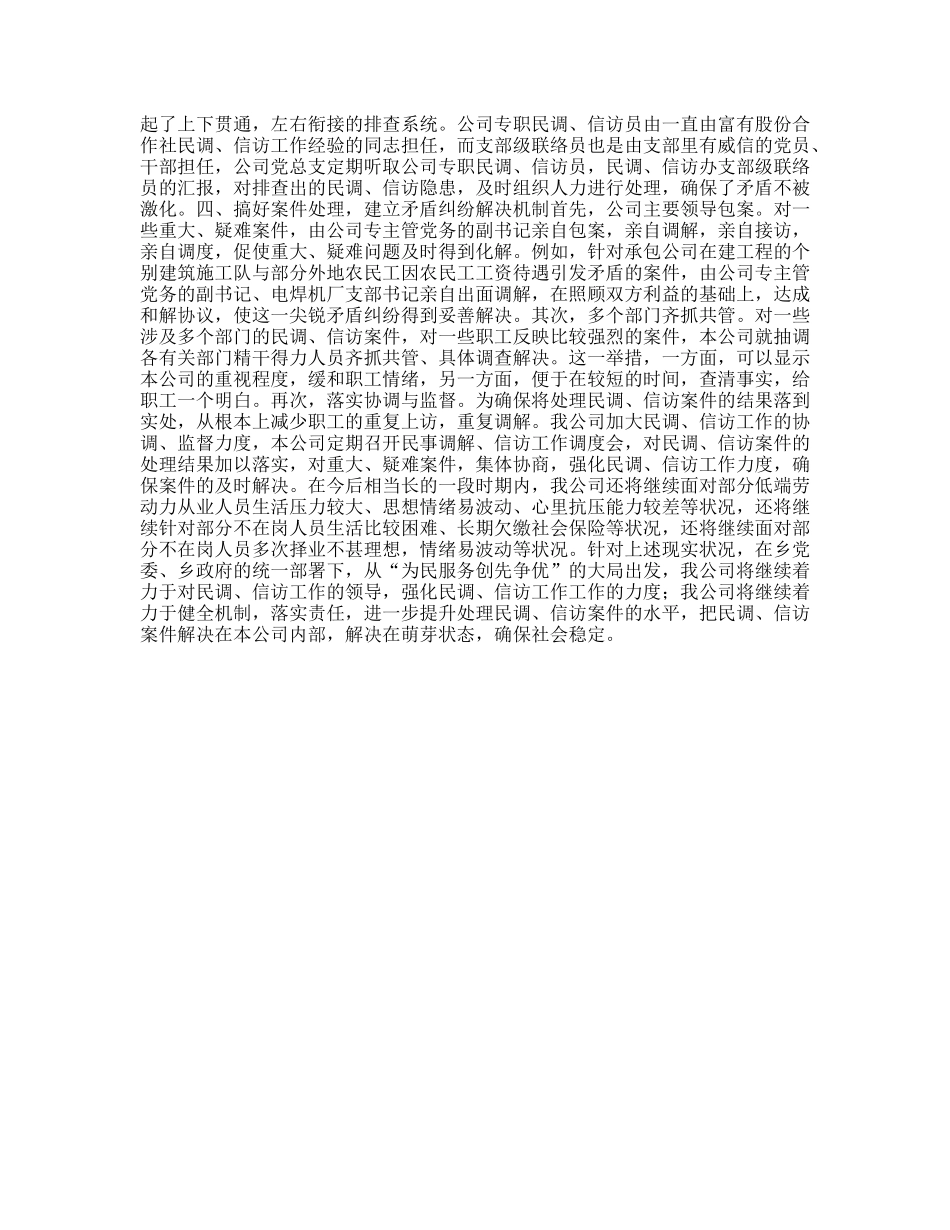 起了上下贯通，左右衔接的排查系统。公司专职民调、信访员由一直由富有股份合作社民调、信访工作经验的同志担任，而支部级联络员也是由支部里有威信的党员、干部担任，公司党总支定期听取公司专职民调、信访员，民调、信访办支部级联络员的汇报，对排查出的民调、信访隐患，及时组织人力进行处理，确保了矛盾不被激化。四、搞好案件处理，建立矛盾纠纷解决机制首先，公司主要领导包案。对一些重大、疑难案件，由公司专主管党务的副书记亲自包案，亲自调解，亲自接访，亲自调度，促使重大、疑难问题及时得到化解。例如，针对承包公司在建工程的个别建筑施工队与部分外地农民工因农民工工资待遇引发矛盾的案件，由公司专主管党务的副书记、电焊机厂支部书记亲自出面调解，在照顾双方利益的基础上，达成和解协议，使这一尖锐矛盾纠纷得到妥善解决。其次，多个部门齐抓共管。对一些涉及多个部门的民调、信访案件，对一些职工反映比较强烈的案件，本公司就抽调各有关部门精干得力人员齐抓共管、具体调查解决。这一举措，一方面，可以显示本公司的重视程度，缓和职工情绪，另一方面，便于在较短的时间，查清事实，给职工一个明白。再次，落实协调与监督。为确保将处理民调、信访案件的结果落到实处，从根本上减少职工的重复上访，重复调解。我公司加大民调、信访工作的协调、监督力度，本公司定期召开民事调解、信访工作调度会，对民调、信访案件的处理结果加以落实，对重大、疑难案件，集体协商，强化民调、信访工作力度，确保案件的及时解决。在今后相当长的一段时期内，我公司还将继续面对部分低端劳动力从业人员生活压力较大、思想情绪易波动、心里抗压能力较差等状况，还将继续针对部分不在岗人员生活比较困难、长期欠缴社会保险等状况，还将继续面对部分不在岗人员多次择业不甚理想，情绪易波动等状况。针对上述现实状况，在乡党委、乡政府的统一部署下，从“为民服务创先争优”的大局出发，我公司将继续着力于对民调、信访工作的领导，强化民调、信访工作工作的力度；我公司将继续着力于健全机制，落实责任，进一步提升处理民调、信访案件的水平，把民调、信访案件解决在本公司内部，解决在萌芽状态，确保社会稳定。